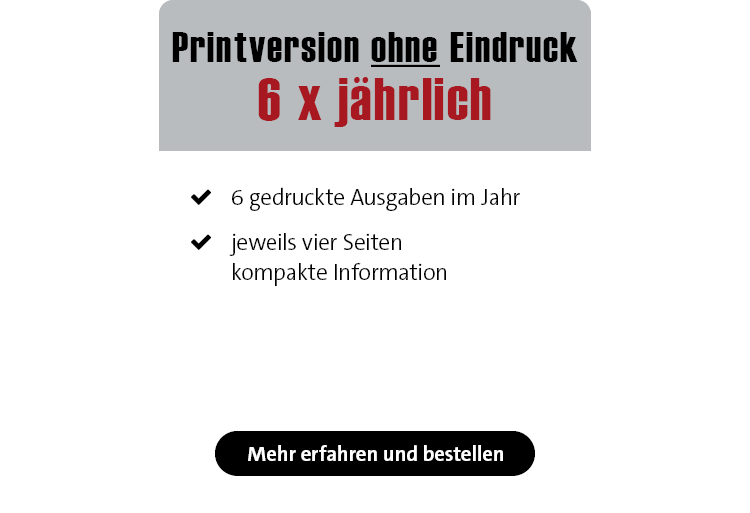 Printversion ohne Eindruck
6 x jährlich

✔ 6 gedruckte Ausgaben im Jahr

✔ jeweils vier Seiten
kompakte Information

Mehr erfahren und bestellen